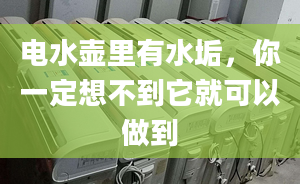 电水壶里有水垢，你一定想不到它就可以做到